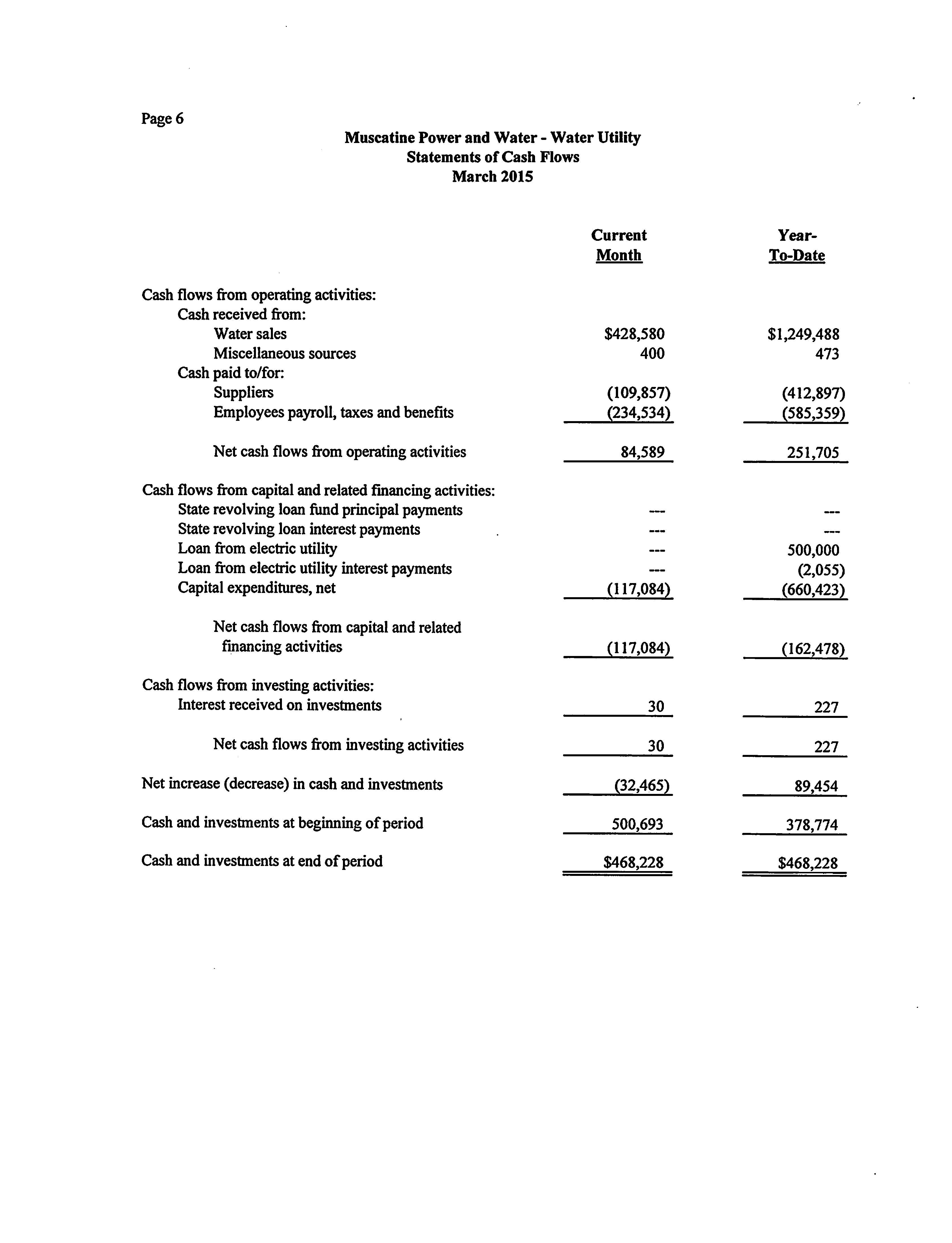 Page 6

Muscatine Power and Water - Water Utility
Statements of Cash Flows
March 2015

| | Current Month | Year-To-Date |
|---|---|---|
| Cash flows from operating activities: | | |
| Cash received from: | | |
| Water sales | \$428,580 | \$1,249,488 |
| Miscellaneous sources | 400 | 473 |
| Cash paid to/for: | | |
| Suppliers | (109,857) | (412,897) |
| Employees payroll, taxes and benefits | (234,534) | (585,359) |
| Net cash flows from operating activities | 84,589 | 251,705 |
| Cash flows from capital and related financing activities: | | |
| State revolving loan fund principal payments | --- | --- |
| State revolving loan interest payments | --- | --- |
| Loan from electric utility | --- | 500,000 |
| Loan from electric utility interest payments | --- | (2,055) |
| Capital expenditures, net | (117,084) | (660,423) |
| Net cash flows from capital and related financing activities | (117,084) | (162,478) |
| Cash flows from investing activities: | | |
| Interest received on investments | 30 | 227 |
| Net cash flows from investing activities | 30 | 227 |
| Net increase (decrease) in cash and investments | (32,465) | 89,454 |
| Cash and investments at beginning of period | 500,693 | 378,774 |
| Cash and investments at end of period | \$468,228 | \$468,228 |